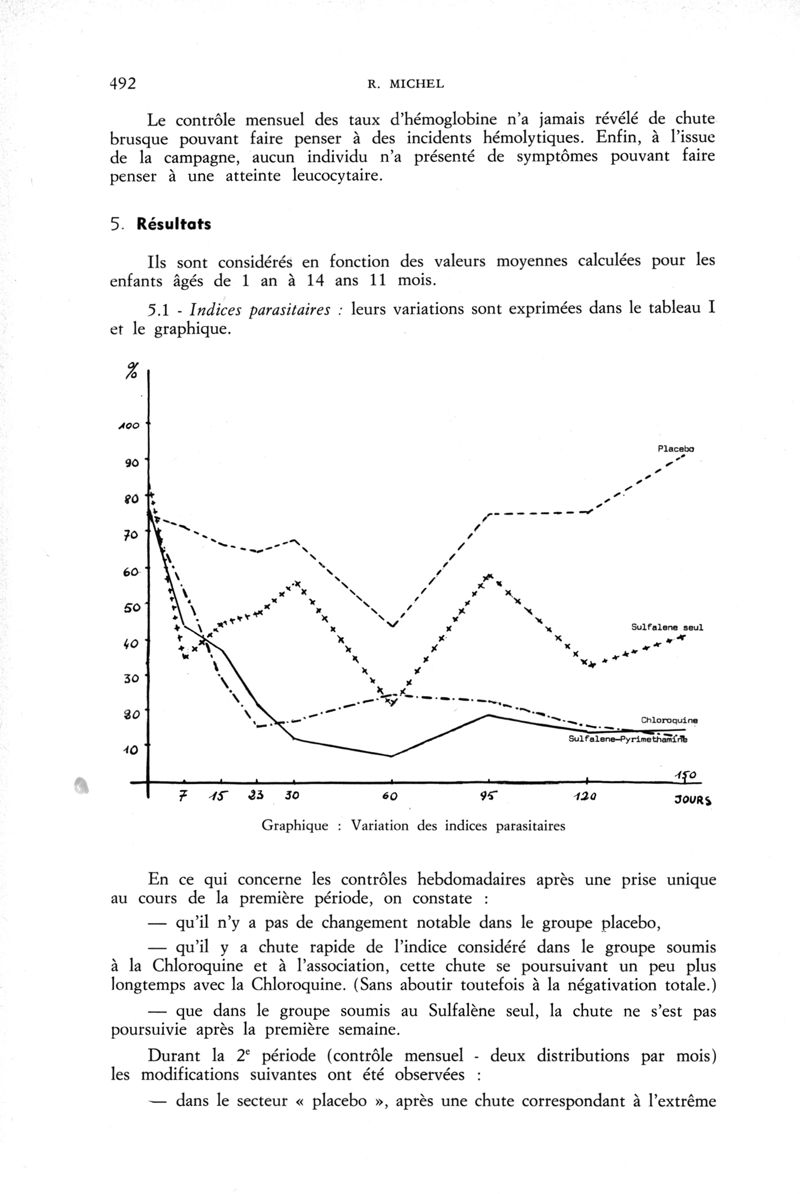 492 R. MICHEL

Le contrôle mensuel des taux d'hémoglobine n'a jamais révélé de chute brusque pouvant faire penser à des incidents hémolytiques. Enfin, à l'issue de la campagne, aucun individu n'a présenté de symptômes pouvant faire penser à une atteinte leucocytaire.

5. Résultats

Ils sont considérés en fonction des valeurs moyennes calculées pour les enfants âgés de 1 an à 14 ans 11 mois.

5.1 - Indices parasitaires : leurs variations sont exprimées dans le tableau I et le graphique.

%
100
90
80
70
60
50
40
30
20
10
Placebo
Sulfalene seul
Chloroquine
Sulfalene-Pyrimethamine
7 15 23 30 60 95 120 150
JOURS

Graphique : Variation des indices parasitaires

En ce qui concerne les contrôles hebdomadaires après une prise unique au cours de la première période, on constate :

— qu'il n'y a pas de changement notable dans le groupe placebo,

— qu'il y a chute rapide de l'indice considéré dans le groupe soumis à la Chloroquine et à l'association, cette chute se poursuivant un peu plus longtemps avec la Chloroquine. (Sans aboutir toutefois à la négativation totale.)

— que dans le groupe soumis au Sulfalène seul, la chute ne s'est pas poursuivie après la première semaine.

Durant la 2e période (contrôle mensuel - deux distributions par mois) les modifications suivantes ont été observées :

— dans le secteur « placebo », après une chute correspondant à l'extrême